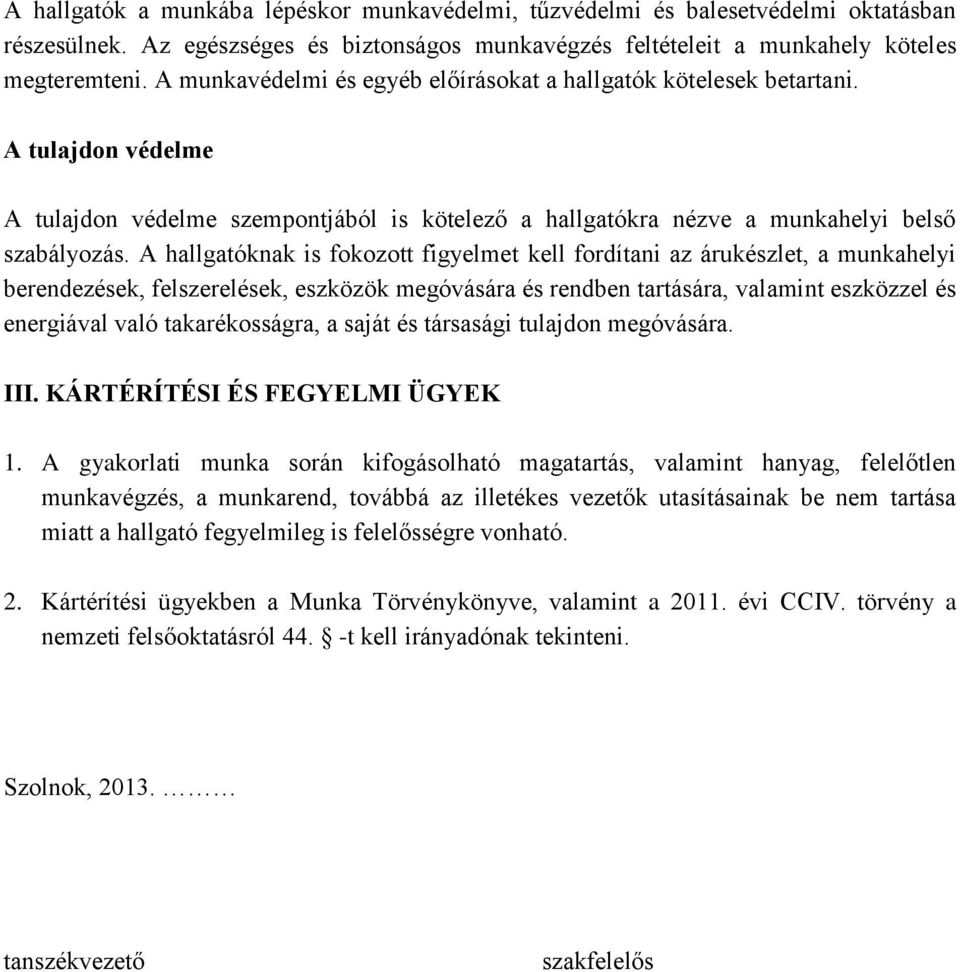 A hallgatók a munkába lépéskor munkavédelmi, tűzvédelmi és balesetvédelmi oktatásban részesülnek. Az egészséges és biztonságos munkavégzés feltételeit a munkahely köteles megteremteni. A munkavédelmi és egyéb előírásokat a hallgatók kötelesek betartani.

A tulajdon védelme

A tulajdon védelme szempontjából is kötelező a hallgatókra nézve a munkahelyi belső szabályozás. A hallgatóknak is fokozott figyelmet kell fordítani az árukészlet, a munkahelyi berendezések, felszerelések, eszközök megóvására és rendben tartására, valamint eszközzel és energiával való takarékosságra, a saját és társasági tulajdon megóvására.

III. KÁRTÉRÍTÉSI ÉS FEGYELMI ÜGYEK

1. A gyakorlati munka során kifogásolható magatartás, valamint hanyag, felelőtlen munkavégzés, a munkarend, továbbá az illetékes vezetők utasításainak be nem tartása miatt a hallgató fegyelmileg is felelősségre vonható.

2. Kártérítési ügyekben a Munka Törvénykönyve, valamint a 2011. évi CCIV. törvény a nemzeti felsőoktatásról 44. § -t kell irányadónak tekinteni.

Szolnok, 2013. ………

tanszékvezető

szakfelelős